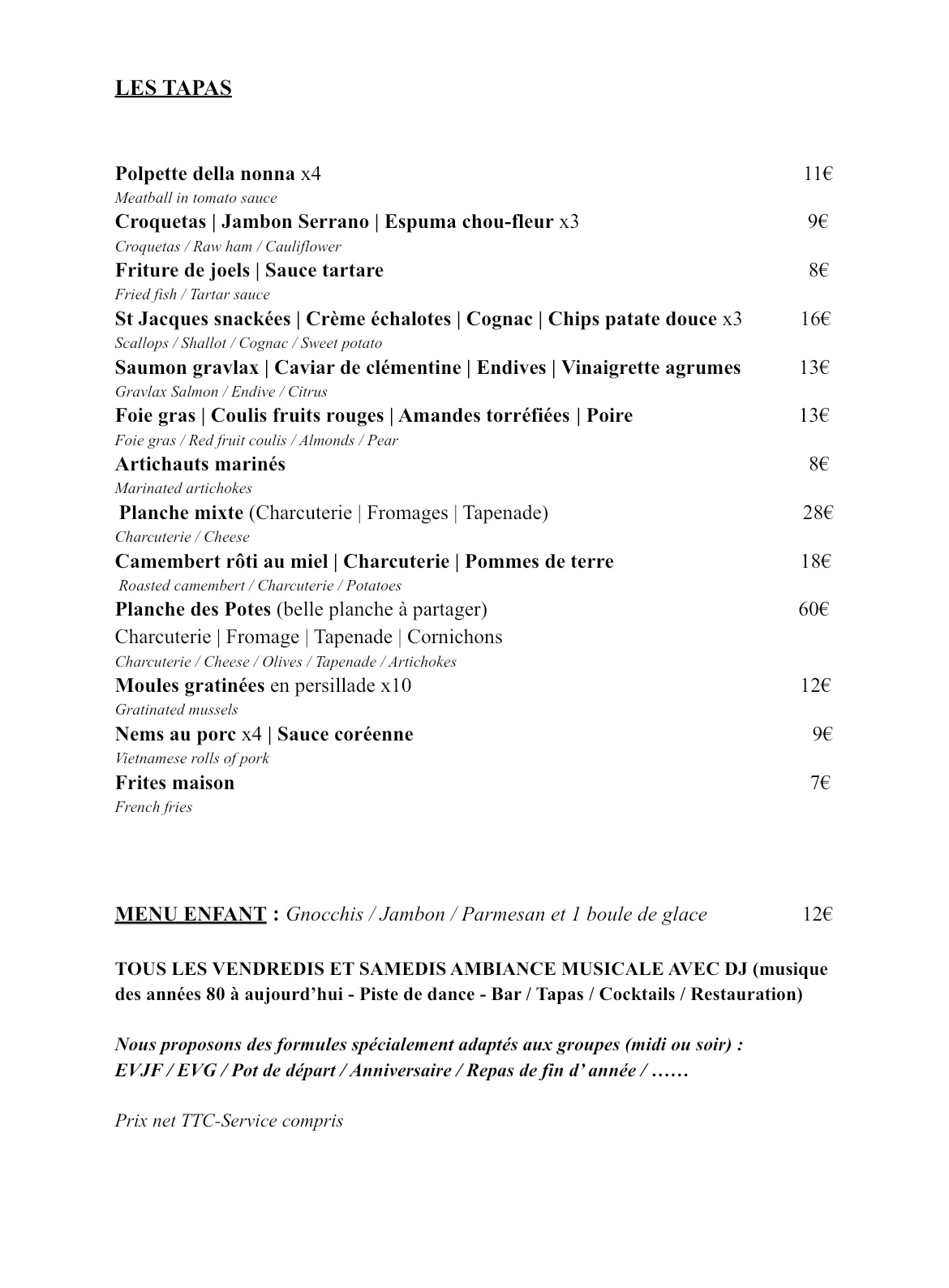 LES TAPAS

Polpette della nonna x4 11€
Meatball in tomato sauce
Croquetas | Jambon Serrano | Espuma chou-fleur x3 9€
Croquetas / Raw ham / Cauliflower
Friture de joels | Sauce tartare 8€
Fried fish / Tartar sauce
St Jacques snackées | Crème échalotes | Cognac | Chips patate douce x3 16€
Scallops / Shallot / Cognac / Sweet potato
Saumon gravlax | Caviar de clémentine | Endives | Vinaigrette agrumes 13€
Gravlax Salmon / Endive / Citrus
Foie gras | Coulis fruits rouges | Amandes torréfiées | Poire 13€
Foie gras / Red fruit coulis / Almonds / Pear
Artichauts marinés 8€
Marinated artichokes
Planche mixte (Charcuterie | Fromages | Tapenade) 28€
Charcuterie / Cheese
Camembert rôti au miel | Charcuterie | Pommes de terre 18€
Roasted camembert / Charcuterie / Potatoes
Planche des Potes (belle planche à partager) 60€
Charcuterie | Fromage | Tapenade | Cornichons
Charcuterie / Cheese / Olives / Tapenade / Artichokes
Moules gratinées en persillade x10 12€
Gratinated mussels
Nems au porc x4 | Sauce coréenne 9€
Vietnamese rolls of pork
Frites maison 7€
French fries

MENU ENFANT : Gnocchis / Jambon / Parmesan et 1 boule de glace 12€

TOUS LES VENDREDIS ET SAMEDIS AMBIANCE MUSICALE AVEC DJ (musique des années 80 à aujourd'hui - Piste de dance - Bar / Tapas / Cocktails / Restauration)

Nous proposons des formules spécialement adaptés aux groupes (midi ou soir) :
EVJF / EVG / Pot de départ / Anniversaire / Repas de fin d' année / ……

Prix net TTC-Service compris